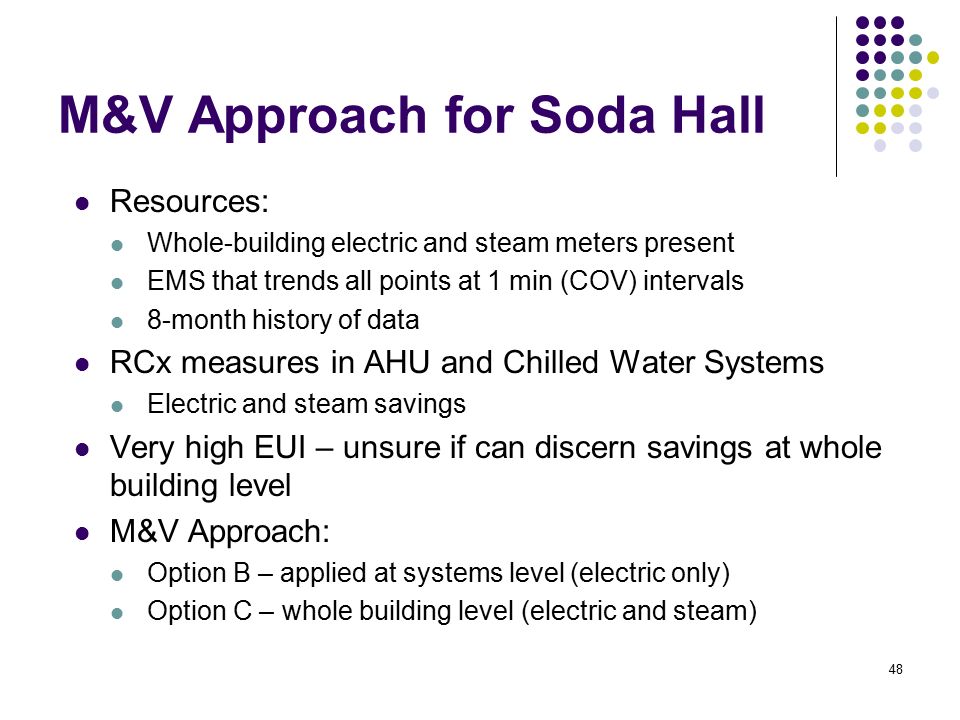 M&V Approach for Soda Hall

- Resources:
  - Whole-building electric and steam meters present
  - EMS that trends all points at 1 min (COV) intervals
  - 8-month history of data
- RCx measures in AHU and Chilled Water Systems
  - Electric and steam savings
- Very high EUI – unsure if can discern savings at whole building level
- M&V Approach:
  - Option B – applied at systems level (electric only)
  - Option C – whole building level (electric and steam)

48